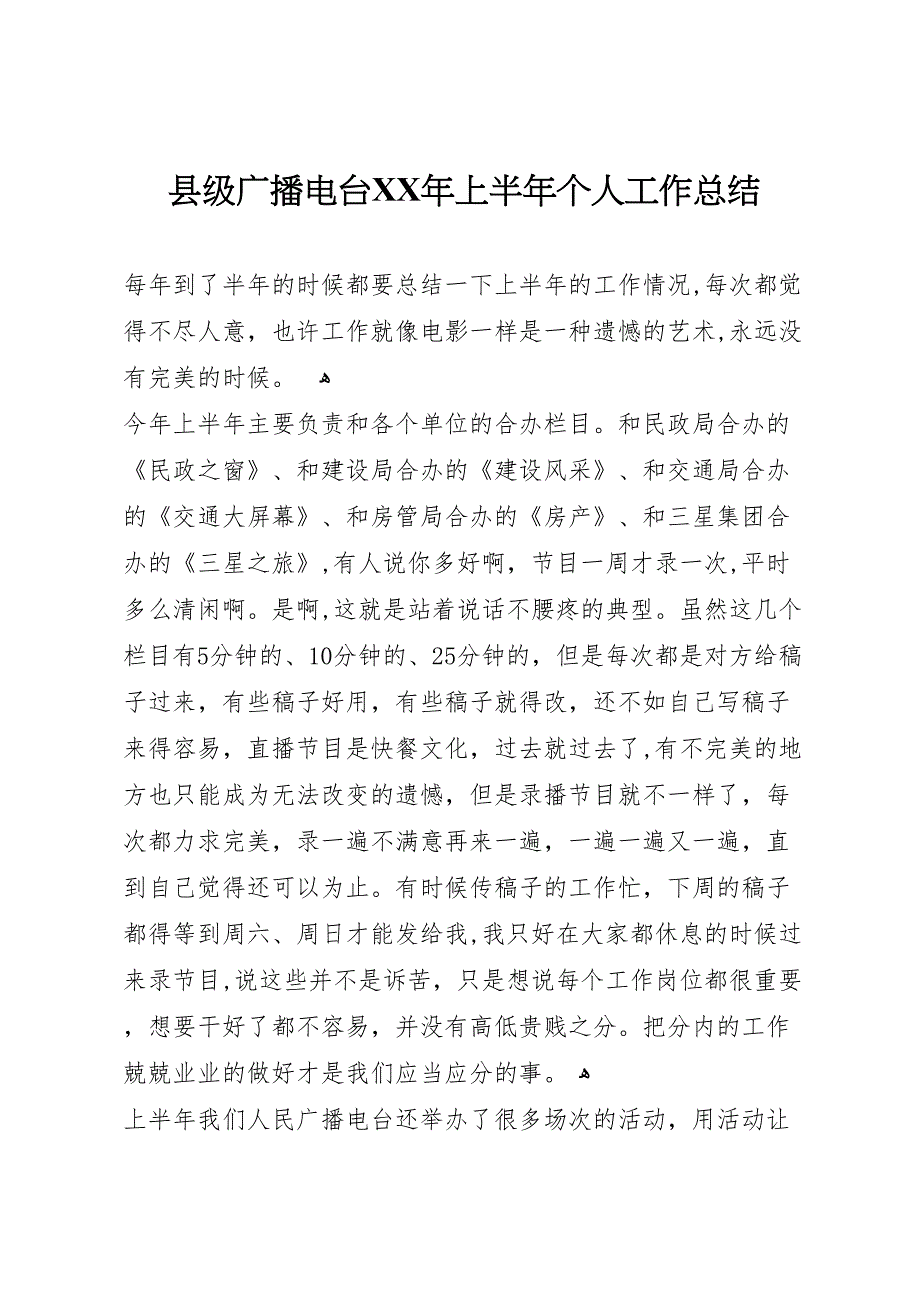 县级广播电台XX年上半年个人工作总结

每年到了半年的时候都要总结一下上半年的工作情况,每次都觉得不尽人意，也许工作就像电影一样是一种遗憾的艺术,永远没有完美的时候。

今年上半年主要负责和各个单位的合办栏目。和民政局合办的《民政之窗》、和建设局合办的《建设风采》、和交通局合办的《交通大屏幕》、和房管局合办的《房产》、和三星集团合办的《三星之旅》,有人说你多好啊，节目一周才录一次,平时多么清闲啊。是啊,这就是站着说话不腰疼的典型。虽然这几个栏目有5分钟的、10分钟的、25分钟的，但是每次都是对方给稿子过来，有些稿子好用，有些稿子就得改，还不如自己写稿子来得容易，直播节目是快餐文化，过去就过去了,有不完美的地方也只能成为无法改变的遗憾，但是录播节目就不一样了，每次都力求完美，录一遍不满意再来一遍，一遍一遍又一遍，直到自己觉得还可以为止。有时候传稿子的工作忙，下周的稿子都得等到周六、周日才能发给我,我只好在大家都休息的时候过来录节目,说这些并不是诉苦，只是想说每个工作岗位都很重要，想要干好了都不容易，并没有高低贵贱之分。把分内的工作兢兢业业的做好才是我们应当应分的事。

上半年我们人民广播电台还举办了很多场次的活动，用活动让